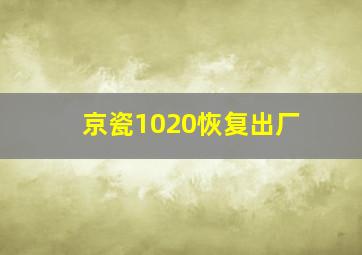 京瓷1020恢复出厂